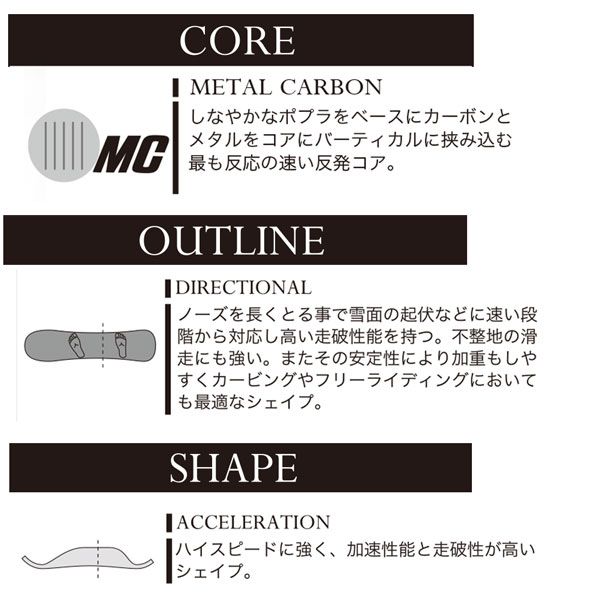 CORE

MC

METAL CARBON

しなやかなポプラをベースにカーボンとメタルをコアにバーティカルに挟み込む最も反応の速い反発コア。

OUTLINE

DIRECTIONAL

ノーズを長くとる事で雪面の起伏などに速い段階から対応し高い走破性能を持つ。不整地の滑走にも強い。またその安定性により加重もしやすくカービングやフリーライディングにおいても最適なシェイプ。

SHAPE

ACCELERATION

ハイスピードに強く、加速性能と走破性が高いシェイプ。